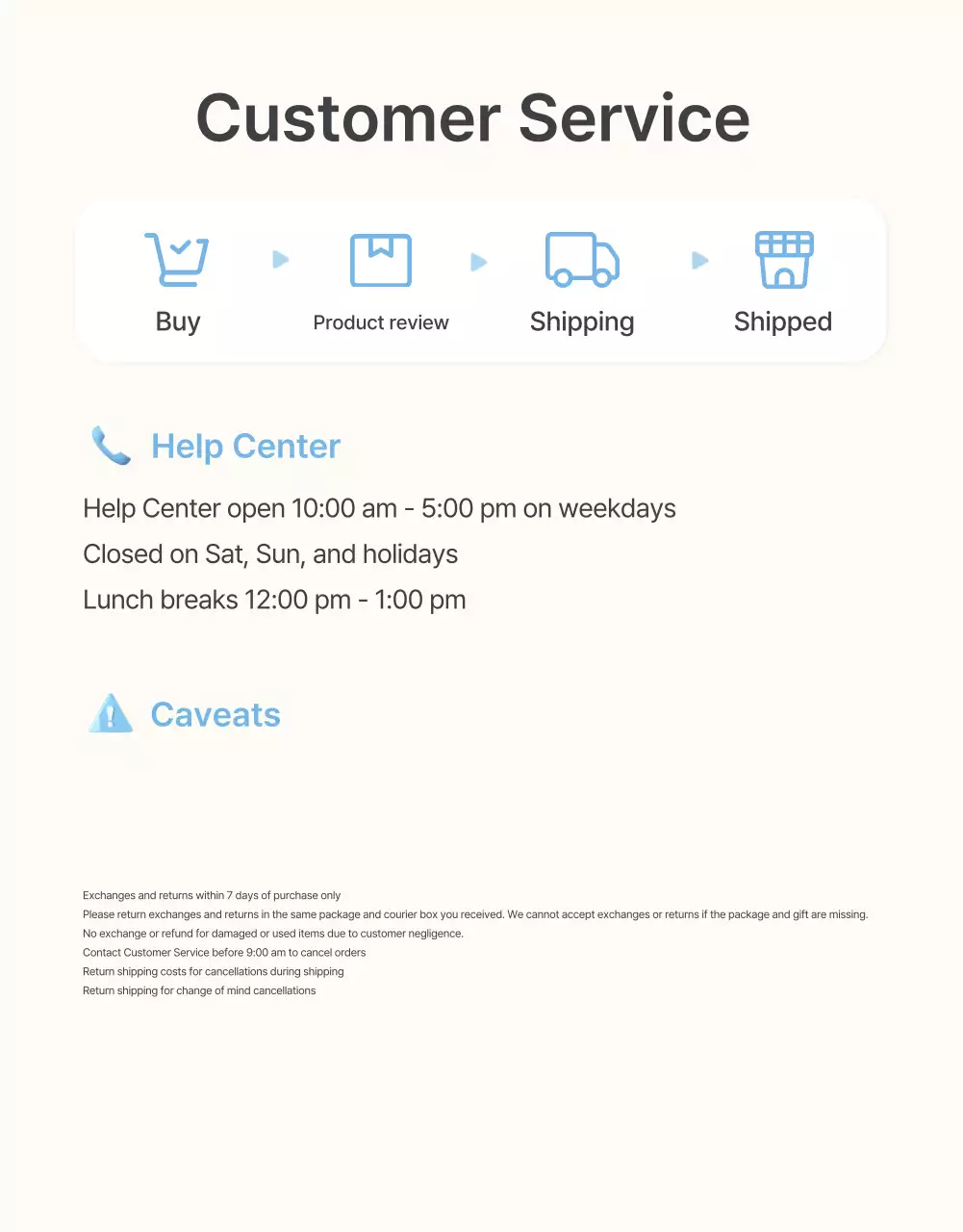 Customer Service

Buy

Product review

Shipping

Shipped

Help Center

Help Center open 10:00 am - 5:00 pm on weekdays

Closed on Sat, Sun, and holidays

Lunch breaks 12:00 pm - 1:00 pm

Caveats

Exchanges and returns within 7 days of purchase only

Please return exchanges and returns in the same package and courier box you received. We cannot accept exchanges or returns if the package and gift are missing.

No exchange or refund for damaged or used items due to customer negligence.

Contact Customer Service before 9:00 am to cancel orders

Return shipping costs for cancellations during shipping

Return shipping for change of mind cancellations